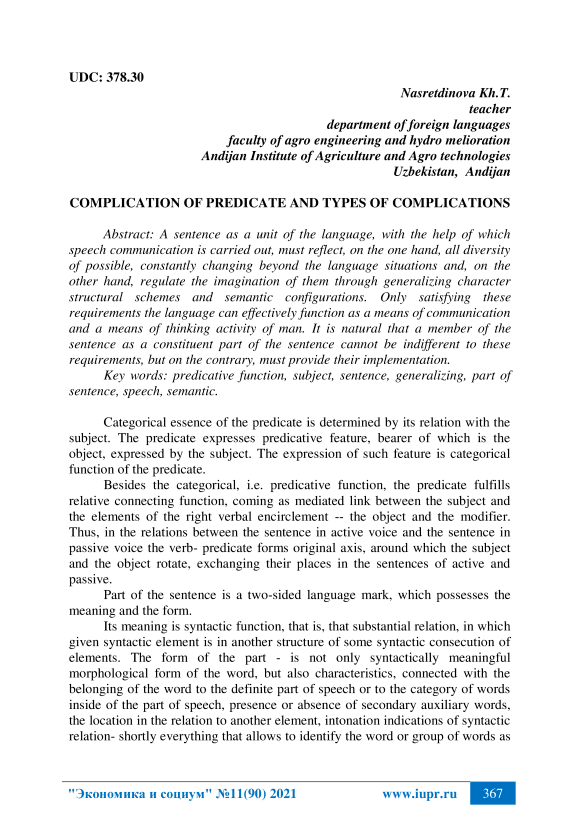 UDC: 378.30

Nasretdinova Kh.T.
teacher
department of foreign languages
faculty of agro engineering and hydro melioration
Andijan Institute of Agriculture and Agro technologies
Uzbekistan, Andijan

COMPLICATION OF PREDICATE AND TYPES OF COMPLICATIONS

Abstract: A sentence as a unit of the language, with the help of which speech communication is carried out, must reflect, on the one hand, all diversity of possible, constantly changing beyond the language situations and, on the other hand, regulate the imagination of them through generalizing character structural schemes and semantic configurations. Only satisfying these requirements the language can effectively function as a means of communication and a means of thinking activity of man. It is natural that a member of the sentence as a constituent part of the sentence cannot be indifferent to these requirements, but on the contrary, must provide their implementation.

Key words: predicative function, subject, sentence, generalizing, part of sentence, speech, semantic.

Categorical essence of the predicate is determined by its relation with the subject. The predicate expresses predicative feature, bearer of which is the object, expressed by the subject. The expression of such feature is categorical function of the predicate.

Besides the categorical, i.e. predicative function, the predicate fulfills relative connecting function, coming as mediated link between the subject and the elements of the right verbal encirclement -- the object and the modifier. Thus, in the relations between the sentence in active voice and the sentence in passive voice the verb- predicate forms original axis, around which the subject and the object rotate, exchanging their places in the sentences of active and passive.

Part of the sentence is a two-sided language mark, which possesses the meaning and the form.

Its meaning is syntactic function, that is, that substantial relation, in which given syntactic element is in another structure of some syntactic consecution of elements. The form of the part - is not only syntactically meaningful morphological form of the word, but also characteristics, connected with the belonging of the word to the definite part of speech or to the category of words inside of the part of speech, presence or absence of secondary auxiliary words, the location in the relation to another element, intonation indications of syntactic relation- shortly everything that allows to identify the word or group of words as

"Экономика и социум" №11(90) 2021 www.iupr.ru 367